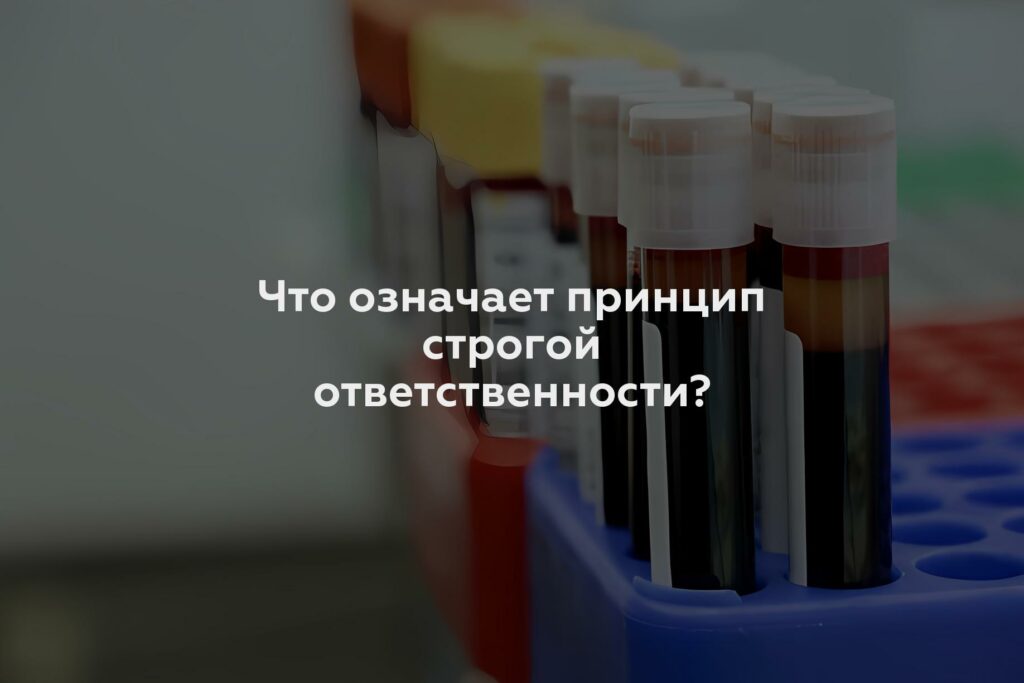 Что означает принцип строгой ответственности?